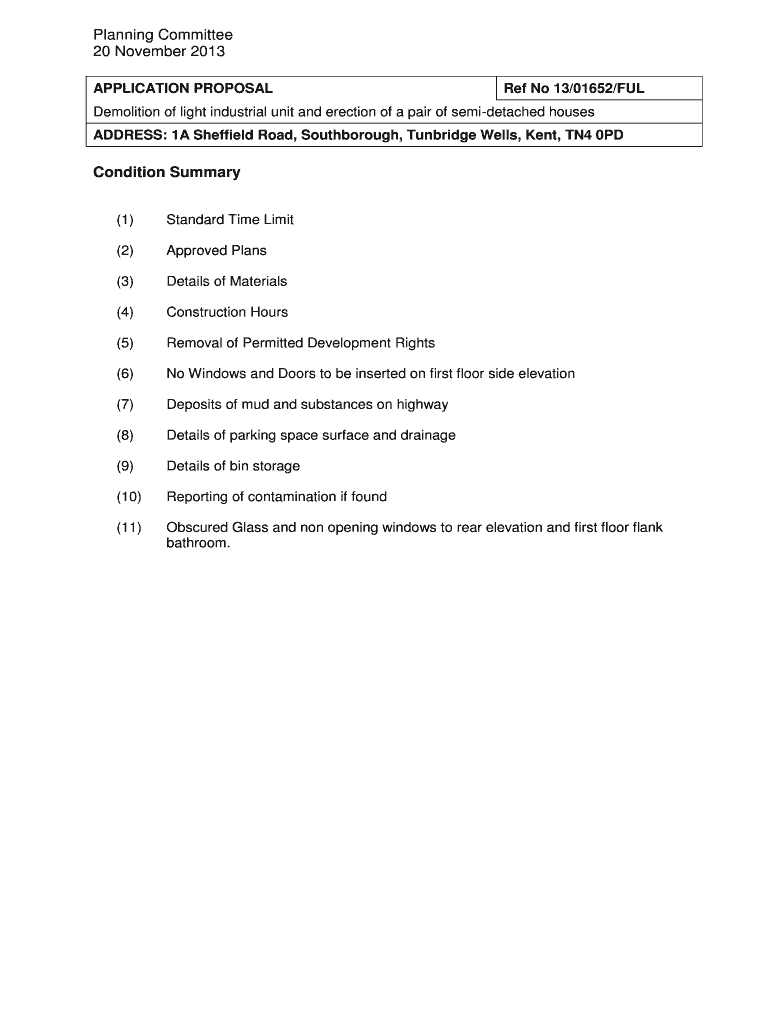 Planning Committee
20 November 2013

| APPLICATION PROPOSAL | Ref No 13/01652/FUL |
|---|---|
| Demolition of light industrial unit and erection of a pair of semi-detached houses | |
| ADDRESS: 1A Sheffield Road, Southborough, Tunbridge Wells, Kent, TN4 0PD | |

Condition Summary

(1) Standard Time Limit

(2) Approved Plans

(3) Details of Materials

(4) Construction Hours

(5) Removal of Permitted Development Rights

(6) No Windows and Doors to be inserted on first floor side elevation

(7) Deposits of mud and substances on highway

(8) Details of parking space surface and drainage

(9) Details of bin storage

(10) Reporting of contamination if found

(11) Obscured Glass and non opening windows to rear elevation and first floor flank bathroom.